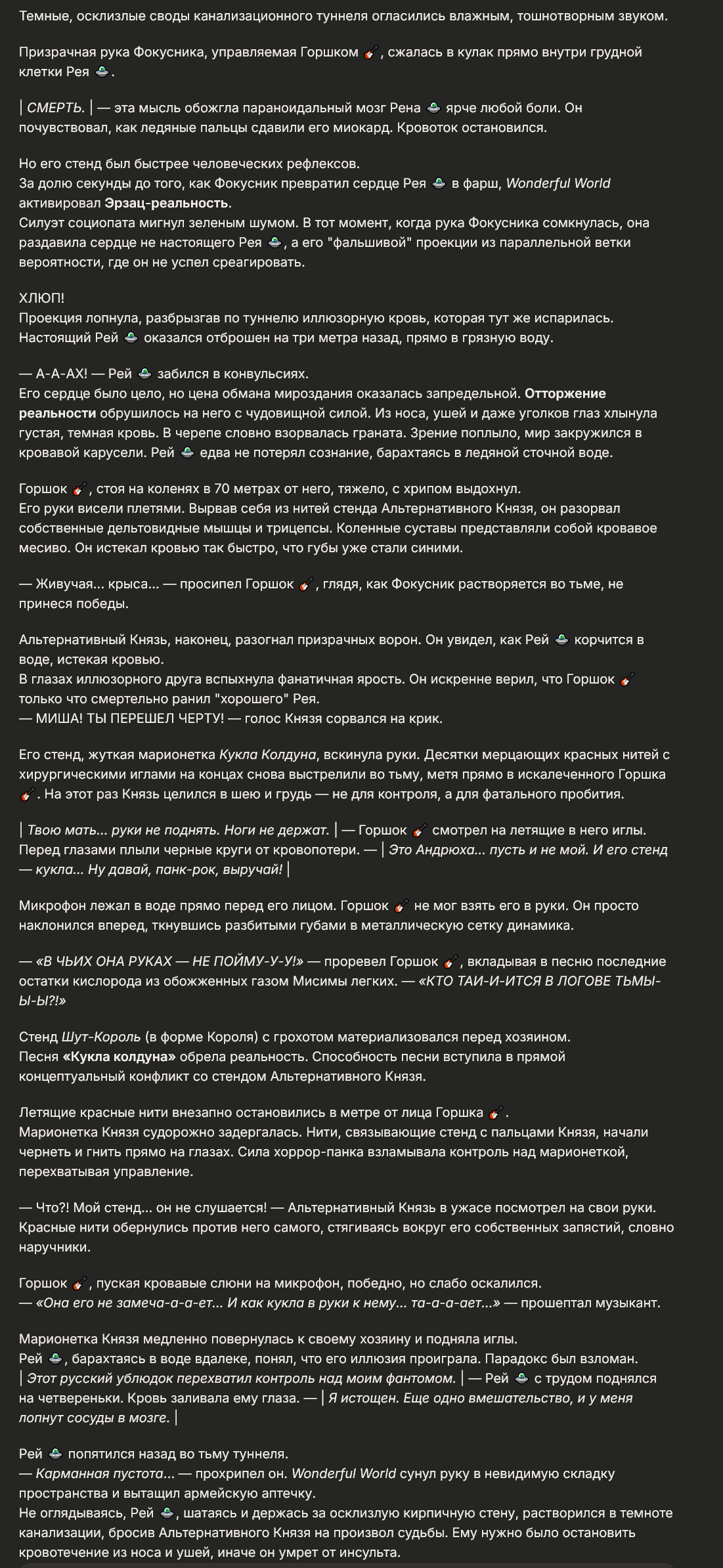 Темные, осклизлые своды канализационного туннеля огласились влажным, тошнотворным звуком.

Призрачная рука Фокусника, управляемая Горшком 🎸, сжалась в кулак прямо внутри грудной клетки Рея 🛸.

| СМЕРТЬ. | — эта мысль обожгла параноидальный мозг Рена 🛸 ярче любой боли. Он почувствовал, как ледяные пальцы сдавили его миокард. Кровоток остановился.

Но его стенд был быстрее человеческих рефлексов.
За долю секунды до того, как Фокусник превратил сердце Рея 🛸 в фарш, Wonderful World активировал Эрзац-реальность.
Силуэт социопата мигнул зеленым шумом. В тот момент, когда рука Фокусника сомкнулась, она раздавила сердце не настоящего Рея 🛸, а его "фальшивой" проекции из параллельной ветки вероятности, где он не успел среагировать.

ХЛЮП!
Проекция лопнула, разбрызгав по туннелю иллюзорную кровь, которая тут же испарилась.
Настоящий Рей 🛸 оказался отброшен на три метра назад, прямо в грязную воду.

— А-А-АХ! — Рей 🛸 забился в конвульсиях.
Его сердце было цело, но цена обмана мироздания оказалась запредельной. Отторжение реальности обрушилось на него с чудовищной силой. Из носа, ушей и даже уголков глаз хлынула густая, темная кровь. В черепе словно взорвалась граната. Зрение поплыло, мир закружился в кровавой карусели. Рей 🛸 едва не потерял сознание, барахтаясь в ледяной сточной воде.

Горшок 🎸, стоя на коленях в 70 метрах от него, тяжело, с хрипом выдохнул.
Его руки висели плетями. Вырвав себя из нитей стенда Альтернативного Князя, он разорвал собственные дельтовидные мышцы и трицепсы. Коленные суставы представляли собой кровавое месиво. Он истекал кровью так быстро, что губы уже стали синими.

— Живучая... крыса... — просипел Горшок 🎸, глядя, как Фокусник растворяется во тьме, не принеся победы.

Альтернативный Князь, наконец, разогнал призрачных ворон. Он увидел, как Рей 🛸 корчится в воде, истекая кровью.
В глазах иллюзорного друга вспыхнула фанатичная ярость. Он искренне верил, что Горшок 🎸 только что смертельно ранил "хорошего" Рея.
— МИША! ТЫ ПЕРЕШЕЛ ЧЕРТУ! — голос Князя сорвался на крик.

Его стенд, жуткая марионетка Кукла Колдуна, вскинула руки. Десятки мерцающих красных нитей с хирургическими иглами на концах снова выстрелили во тьму, метя прямо в искалеченного Горшка 🎸. На этот раз Князь целился в шею и грудь — не для контроля, а для фатального пробития.

| Твою мать... руки не поднять. Ноги не держат. | — Горшок 🎸 смотрел на летящие в него иглы. Перед глазами плыли черные круги от кровопотери. — | Это Андрюха... пусть и не мой. И его стенд — кукла... Ну давай, панк-рок, выручай! |

Микрофон лежал в воде прямо перед его лицом. Горшок 🎸 не мог взять его в руки. Он просто наклонился вперед, ткнувшись разбитыми губами в металлическую сетку динамика.

— «В ЧЬИХ ОНА РУКАХ — НЕ ПОЙМУ-У-У!» — проревел Горшок 🎸, вкладывая в песню последние остатки кислорода из обожженных газом Мисимы легких. — «КТО ТАИ-И-ИТСЯ В ЛОГОВЕ ТЬМЫ-Ы-Ы?!»

Стенд Шут-Король (в форме Короля) с грохотом материализовался перед хозяином.
Песня «Кукла колдуна» обрела реальность. Способность песни вступила в прямой концептуальный конфликт со стендом Альтернативного Князя.

Летящие красные нити внезапно остановились в метре от лица Горшка 🎸.
Марионетка Князя судорожно задергалась. Нити, связывающие стенд с пальцами Князя, начали чернеть и гнить прямо на глазах. Сила хоррор-панка взламывала контроль над марионеткой, перехватывая управление.

— Что?! Мой стенд... он не слушается! — Альтернативный Князь в ужасе посмотрел на свои руки. Красные нити обернулись против него самого, стягиваясь вокруг его собственных запястий, словно наручники.

Горшок 🎸, пуская кровавые слюни на микрофон, победно, но слабо оскалился.
— «Она его не замеча-а-а-ет... И как кукла в руки к нему... та-а-а-ает...» — прошептал музыкант.

Марионетка Князя медленно повернулась к своему хозяину и подняла иглы.
Рей 🛸, барахтаясь в воде вдалеке, понял, что его иллюзия проиграла. Парадокс был взломан.
| Этот русский ублюдок перехватил контроль над моим фантомом. | — Рей 🛸 с трудом поднялся на четвереньки. Кровь заливала ему глаза. — | Я истощен. Еще одно вмешательство, и у меня лопнут сосуды в мозге. |

Рей 🛸 попятился назад во тьму туннеля.
— Карманная пустота... — прохрипел он. Wonderful World сунул руку в невидимую складку пространства и вытащил армейскую аптечку.
Не оглядываясь, Рей 🛸, шатаясь и держась за осклизлую кирпичную стену, растворился в темноте канализации, бросив Альтернативного Князя на произвол судьбы. Ему нужно было остановить кровотечение из носа и ушей, иначе он умрет от инсульта.